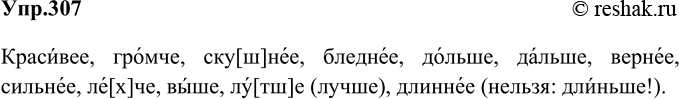 Упр.307 © reshak.ru

Краси́вее, гро́мче, ску[ш]не́е, бледне́е, до́льше, да́льше, верне́е, сильне́е, ле́[х]че, вы́ше, лу́[тш]е (лучше), длинне́е (нельзя: дли́ньше!).